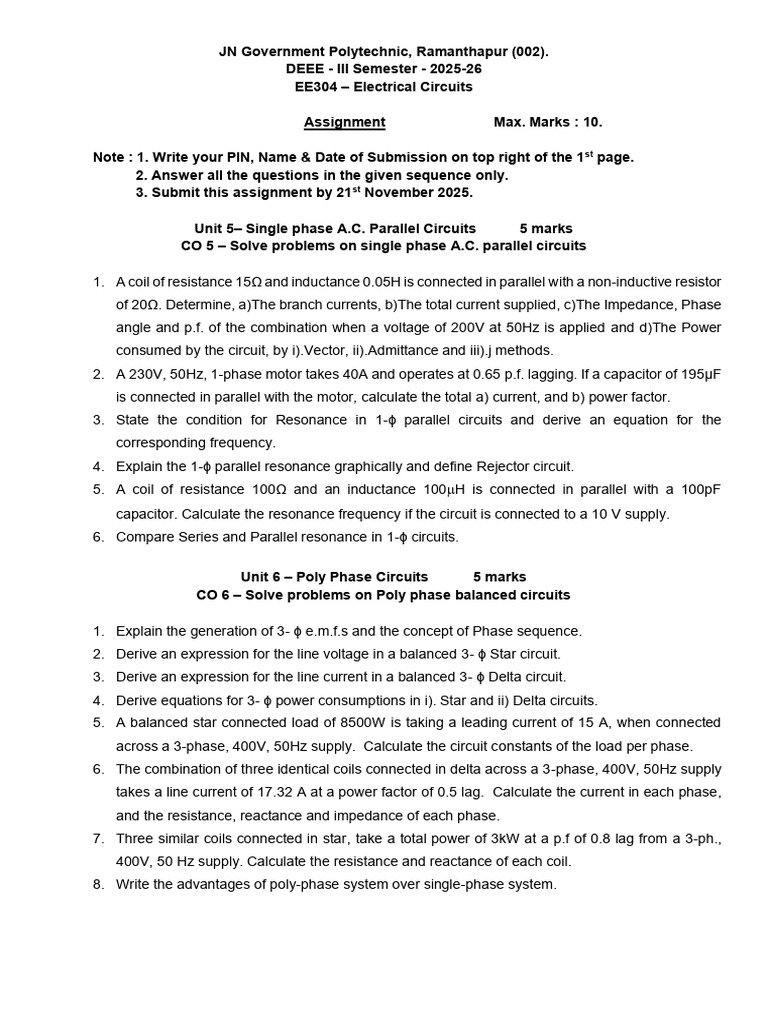 JN Government Polytechnic, Ramanthapur (002).
DEEE - III Semester - 2025-26
EE304 – Electrical Circuits

Assignment Max. Marks : 10.

Note : 1. Write your PIN, Name & Date of Submission on top right of the 1$^{st}$ page.
2. Answer all the questions in the given sequence only.
3. Submit this assignment by 21$^{st}$ November 2025.

Unit 5– Single phase A.C. Parallel Circuits 5 marks
CO 5 – Solve problems on single phase A.C. parallel circuits

1. A coil of resistance 15Ω and inductance 0.05H is connected in parallel with a non-inductive resistor of 20Ω. Determine, a)The branch currents, b)The total current supplied, c)The Impedance, Phase angle and p.f. of the combination when a voltage of 200V at 50Hz is applied and d)The Power consumed by the circuit, by i).Vector, ii).Admittance and iii).j methods.
2. A 230V, 50Hz, 1-phase motor takes 40A and operates at 0.65 p.f. lagging. If a capacitor of 195μF is connected in parallel with the motor, calculate the total a) current, and b) power factor.
3. State the condition for Resonance in 1-ϕ parallel circuits and derive an equation for the corresponding frequency.
4. Explain the 1-ϕ parallel resonance graphically and define Rejector circuit.
5. A coil of resistance 100Ω and an inductance 100μH is connected in parallel with a 100pF capacitor. Calculate the resonance frequency if the circuit is connected to a 10 V supply.
6. Compare Series and Parallel resonance in 1-ϕ circuits.

Unit 6 – Poly Phase Circuits 5 marks
CO 6 – Solve problems on Poly phase balanced circuits

1. Explain the generation of 3- ϕ e.m.f.s and the concept of Phase sequence.
2. Derive an expression for the line voltage in a balanced 3- ϕ Star circuit.
3. Derive an expression for the line current in a balanced 3- ϕ Delta circuit.
4. Derive equations for 3- ϕ power consumptions in i). Star and ii) Delta circuits.
5. A balanced star connected load of 8500W is taking a leading current of 15 A, when connected across a 3-phase, 400V, 50Hz supply. Calculate the circuit constants of the load per phase.
6. The combination of three identical coils connected in delta across a 3-phase, 400V, 50Hz supply takes a line current of 17.32 A at a power factor of 0.5 lag. Calculate the current in each phase, and the resistance, reactance and impedance of each phase.
7. Three similar coils connected in star, take a total power of 3kW at a p.f of 0.8 lag from a 3-ph., 400V, 50 Hz supply. Calculate the resistance and reactance of each coil.
8. Write the advantages of poly-phase system over single-phase system.